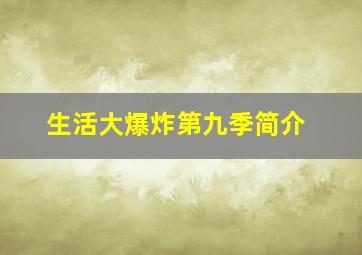 生活大爆炸第九季简介